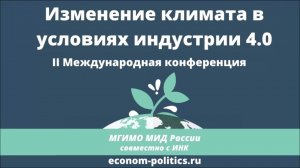 Изменение климата в условиях индустрии 4.0

II Международная конференция

МГИМО МИД России
совместно с ИНК

econom-politics.ru